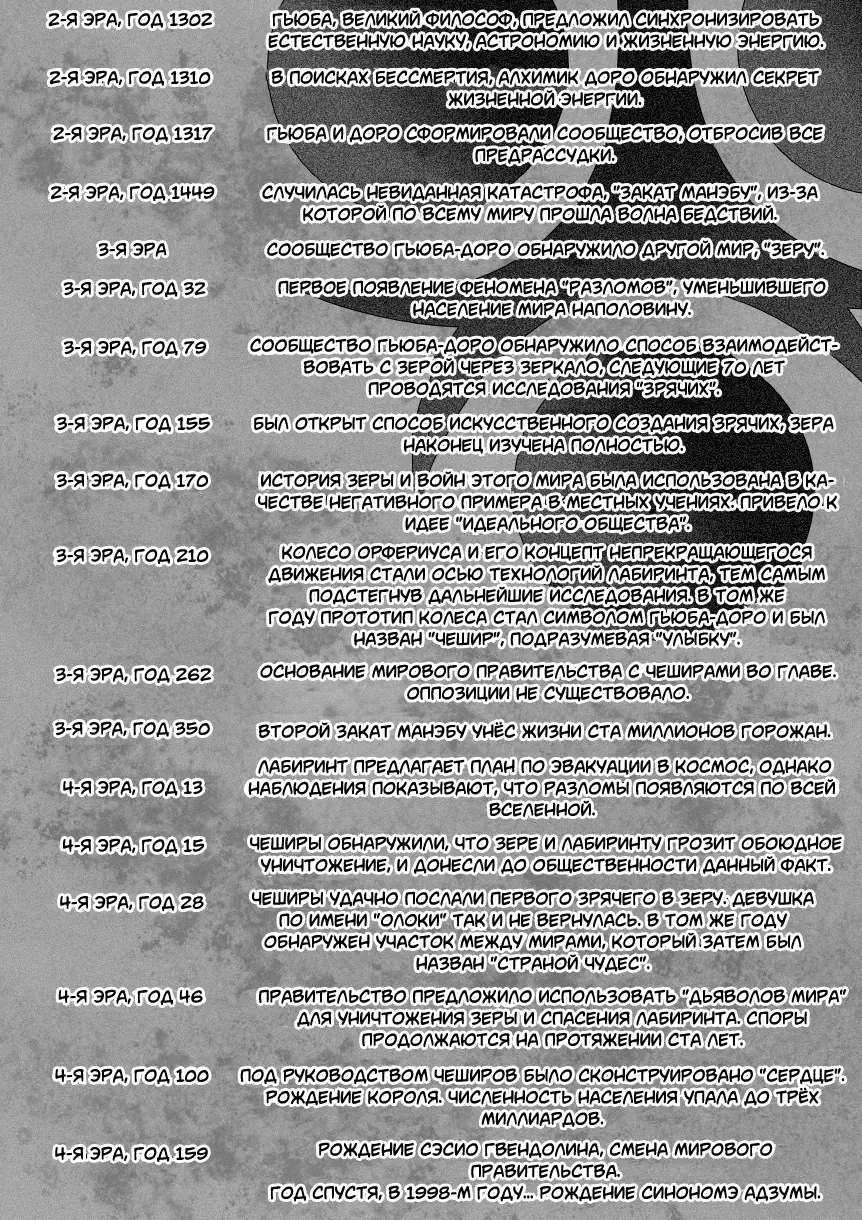 | | |
|---|---|
| 2-Я ЭРА, ГОД 1302 | ГЬЮБА, ВЕЛИКИЙ ФИЛОСОФ, ПРЕДЛОЖИЛ СИНХРОНИЗИРОВАТЬ ЕСТЕСТВЕННУЮ НАУКУ, АСТРОНОМИЮ И ЖИЗНЕННУЮ ЭНЕРГИЮ. |
| 2-Я ЭРА, ГОД 1310 | В ПОИСКАХ БЕССМЕРТИЯ, АЛХИМИК ДОРО ОБНАРУЖИЛ СЕКРЕТ ЖИЗНЕННОЙ ЭНЕРГИИ. |
| 2-Я ЭРА, ГОД 1317 | ГЬЮБА И ДОРО СФОРМИРОВАЛИ СООБЩЕСТВО, ОТБРОСИВ ВСЕ ПРЕДРАССУДКИ. |
| 2-Я ЭРА, ГОД 1449 | СЛУЧИЛАСЬ НЕВИДАННАЯ КАТАСТРОФА, "ЗАКАТ МАНЭБУ", ИЗ-ЗА КОТОРОЙ ПО ВСЕМУ МИРУ ПРОШЛА ВОЛНА БЕДСТВИЙ. |
| 3-Я ЭРА | СООБЩЕСТВО ГЬЮБА-ДОРО ОБНАРУЖИЛО ДРУГОЙ МИР, "ЗЕРУ". |
| 3-Я ЭРА, ГОД 32 | ПЕРВОЕ ПОЯВЛЕНИЕ ФЕНОМЕНА "РАЗЛОМОВ", УМЕНЬШИВШЕГО НАСЕЛЕНИЕ МИРА НАПОЛОВИНУ. |
| 3-Я ЭРА, ГОД 79 | СООБЩЕСТВО ГЬЮБА-ДОРО ОБНАРУЖИЛО СПОСОБ ВЗАИМОДЕЙСТВОВАТЬ С ЗЕРОЙ ЧЕРЕЗ ЗЕРКАЛО, СЛЕДУЮЩИЕ 70 ЛЕТ ПРОВОДЯТСЯ ИССЛЕДОВАНИЯ "ЗРЯЧИХ". |
| 3-Я ЭРА, ГОД 155 | БЫЛ ОТКРЫТ СПОСОБ ИСКУССТВЕННОГО СОЗДАНИЯ ЗРЯЧИХ, ЗЕРА НАКОНЕЦ ИЗУЧЕНА ПОЛНОСТЬЮ. |
| 3-Я ЭРА, ГОД 170 | ИСТОРИЯ ЗЕРЫ И ВОЙН ЭТОГО МИРА БЫЛА ИСПОЛЬЗОВАНА В КАЧЕСТВЕ НЕГАТИВНОГО ПРИМЕРА В МЕСТНЫХ УЧЕНИЯХ. ПРИВЕЛО К ИДЕЕ "ИДЕАЛЬНОГО ОБЩЕСТВА". |
| 3-Я ЭРА, ГОД 210 | КОЛЕСО ОРФЕРИУСА И ЕГО КОНЦЕПТ НЕПРЕКРАЩАЮЩЕГОСЯ ДВИЖЕНИЯ СТАЛИ ОСЬЮ ТЕХНОЛОГИЙ ЛАБИРИНТА, ТЕМ САМЫМ ПОДСТЕГНУВ ДАЛЬНЕЙШИЕ ИССЛЕДОВАНИЯ. В ТОМ ЖЕ ГОДУ ПРОТОТИП КОЛЕСА СТАЛ СИМВОЛОМ ГЬЮБА-ДОРО И БЫЛ НАЗВАН "ЧЕШИР", ПОДРАЗУМЕВАЯ "УЛЫБКУ". |
| 3-Я ЭРА, ГОД 262 | ОСНОВАНИЕ МИРОВОГО ПРАВИТЕЛЬСТВА С ЧЕШИРАМИ ВО ГЛАВЕ. ОППОЗИЦИИ НЕ СУЩЕСТВОВАЛО. |
| 3-Я ЭРА, ГОД 350 | ВТОРОЙ ЗАКАТ МАНЭБУ УНЁС ЖИЗНИ СТА МИЛЛИОНОВ ГОРОЖАН. |
| 4-Я ЭРА, ГОД 13 | ЛАБИРИНТ ПРЕДЛАГАЕТ ПЛАН ПО ЭВАКУАЦИИ В КОСМОС, ОДНАКО НАБЛЮДЕНИЯ ПОКАЗЫВАЮТ, ЧТО РАЗЛОМЫ ПОЯВЛЯЮТСЯ ПО ВСЕЙ ВСЕЛЕННОЙ. |
| 4-Я ЭРА, ГОД 15 | ЧЕШИРЫ ОБНАРУЖИЛИ, ЧТО ЗЕРЕ И ЛАБИРИНТУ ГРОЗИТ ОБОЮДНОЕ УНИЧТОЖЕНИЕ, И ДОНЕСЛИ ДО ОБЩЕСТВЕННОСТИ ДАННЫЙ ФАКТ. |
| 4-Я ЭРА, ГОД 28 | ЧЕШИРЫ УДАЧНО ПОСЛАЛИ ПЕРВОГО ЗРЯЧЕГО В ЗЕРУ. ДЕВУШКА ПО ИМЕНИ "ОЛОКИ" ТАК И НЕ ВЕРНУЛАСЬ. В ТОМ ЖЕ ГОДУ ОБНАРУЖЕН УЧАСТОК МЕЖДУ МИРАМИ, КОТОРЫЙ ЗАТЕМ БЫЛ НАЗВАН "СТРАНОЙ ЧУДЕС". |
| 4-Я ЭРА, ГОД 46 | ПРАВИТЕЛЬСТВО ПРЕДЛОЖИЛО ИСПОЛЬЗОВАТЬ "ДЬЯВОЛОВ МИРА" ДЛЯ УНИЧТОЖЕНИЯ ЗЕРЫ И СПАСЕНИЯ ЛАБИРИНТА. СПОРЫ ПРОДОЛЖАЮТСЯ НА ПРОТЯЖЕНИИ СТА ЛЕТ. |
| 4-Я ЭРА, ГОД 100 | ПОД РУКОВОДСТВОМ ЧЕШИРОВ БЫЛО СКОНСТРУИРОВАНО "СЕРДЦЕ". РОЖДЕНИЕ КОРОЛЯ. ЧИСЛЕННОСТЬ НАСЕЛЕНИЯ УПАЛА ДО ТРЁХ МИЛЛИАРДОВ. |
| 4-Я ЭРА, ГОД 159 | РОЖДЕНИЕ СЭСИО ГВЕНДОЛИНА, СМЕНА МИРОВОГО ПРАВИТЕЛЬСТВА. ГОД СПУСТЯ, В 1998-М ГОДУ... РОЖДЕНИЕ СИНОНОМЭ АДЗУМЫ. |